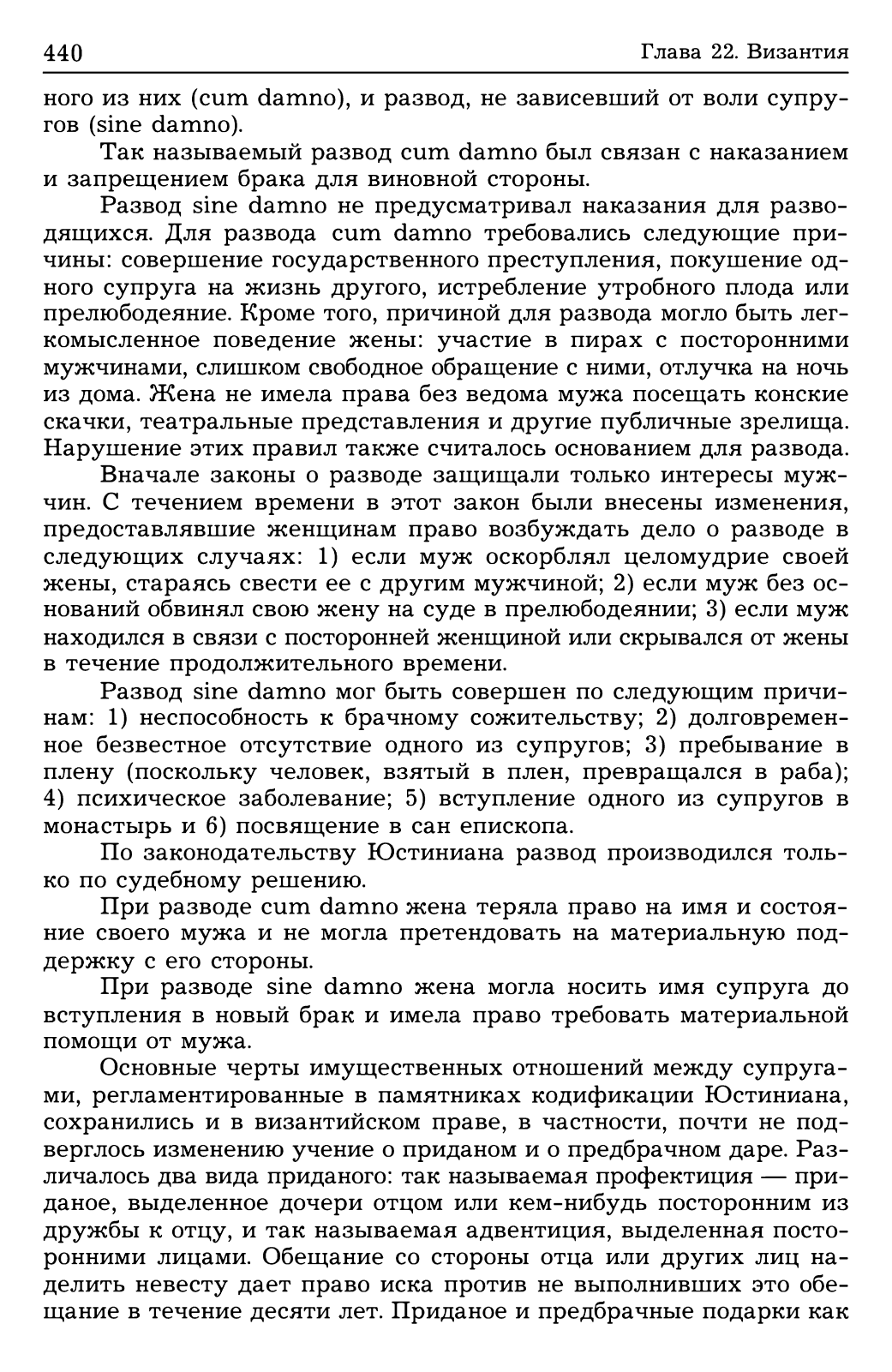 440 Глава 22. Византия

ного из них (cum damno), и развод, не зависевший от воли супругов (sine damno).

Так называемый развод cum damno был связан с наказанием и запрещением брака для виновной стороны.

Развод sine damno не предусматривал наказания для разводящихся. Для развода cum damno требовались следующие причины: совершение государственного преступления, покушение одного супруга на жизнь другого, истребление утробного плода или прелюбодеяние. Кроме того, причиной для развода могло быть легкомысленное поведение жены: участие в пирах с посторонними мужчинами, слишком свободное обращение с ними, отлучка на ночь из дома. Жена не имела права без ведома мужа посещать конские скачки, театральные представления и другие публичные зрелища. Нарушение этих правил также считалось основанием для развода.

Вначале законы о разводе защищали только интересы мужчин. С течением времени в этот закон были внесены изменения, предоставлявшие женщинам право возбуждать дело о разводе в следующих случаях: 1) если муж оскорблял целомудрие своей жены, стараясь свести ее с другим мужчиной; 2) если муж без оснований обвинял свою жену на суде в прелюбодеянии; 3) если муж находился в связи с посторонней женщиной или скрывался от жены в течение продолжительного времени.

Развод sine damno мог быть совершен по следующим причинам: 1) неспособность к брачному сожительству; 2) долговременное безвестное отсутствие одного из супругов; 3) пребывание в плену (поскольку человек, взятый в плен, превращался в раба); 4) психическое заболевание; 5) вступление одного из супругов в монастырь и 6) посвящение в сан епископа.

По законодательству Юстиниана развод производился только по судебному решению.

При разводе cum damno жена теряла право на имя и состояние своего мужа и не могла претендовать на материальную поддержку с его стороны.

При разводе sine damno жена могла носить имя супруга до вступления в новый брак и имела право требовать материальной помощи от мужа.

Основные черты имущественных отношений между супругами, регламентированные в памятниках кодификации Юстиниана, сохранились и в византийском праве, в частности, почти не подверглось изменению учение о приданом и о предбрачном даре. Различалось два вида приданого: так называемая профектиция — приданое, выделенное дочери отцом или кем-нибудь посторонним из дружбы к отцу, и так называемая адвентиция, выделенная посторонними лицами. Обещание со стороны отца или других лиц наделить невесту дает право иска против не выполнивших это обещание в течение десяти лет. Приданое и предбрачные подарки как